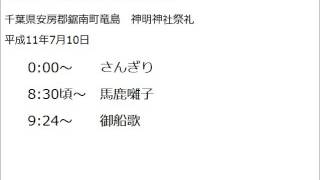 千葉県安房郡鋸南町竜島　神明神社祭礼

平成11年7月10日

0:00～　さんぎり

8:30頃～　馬鹿囃子

9:24～　御船歌